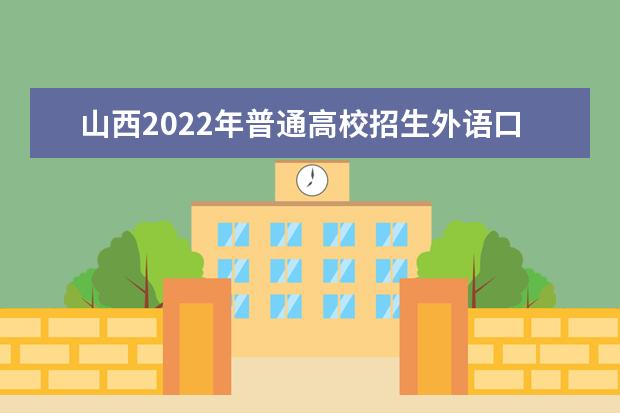 山西2022年普通高校招生外语口